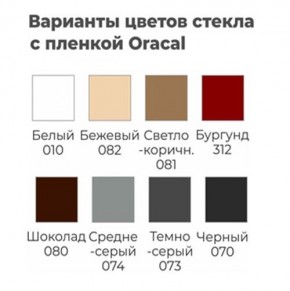 Варианты цветов стекла с пленкой Oracal

Белый 010

Бежевый 082

Светло -коричн. 081

Бургунд 312

Шоколад 080

Средне -серый 074

Темно -серый 073

Черный 070